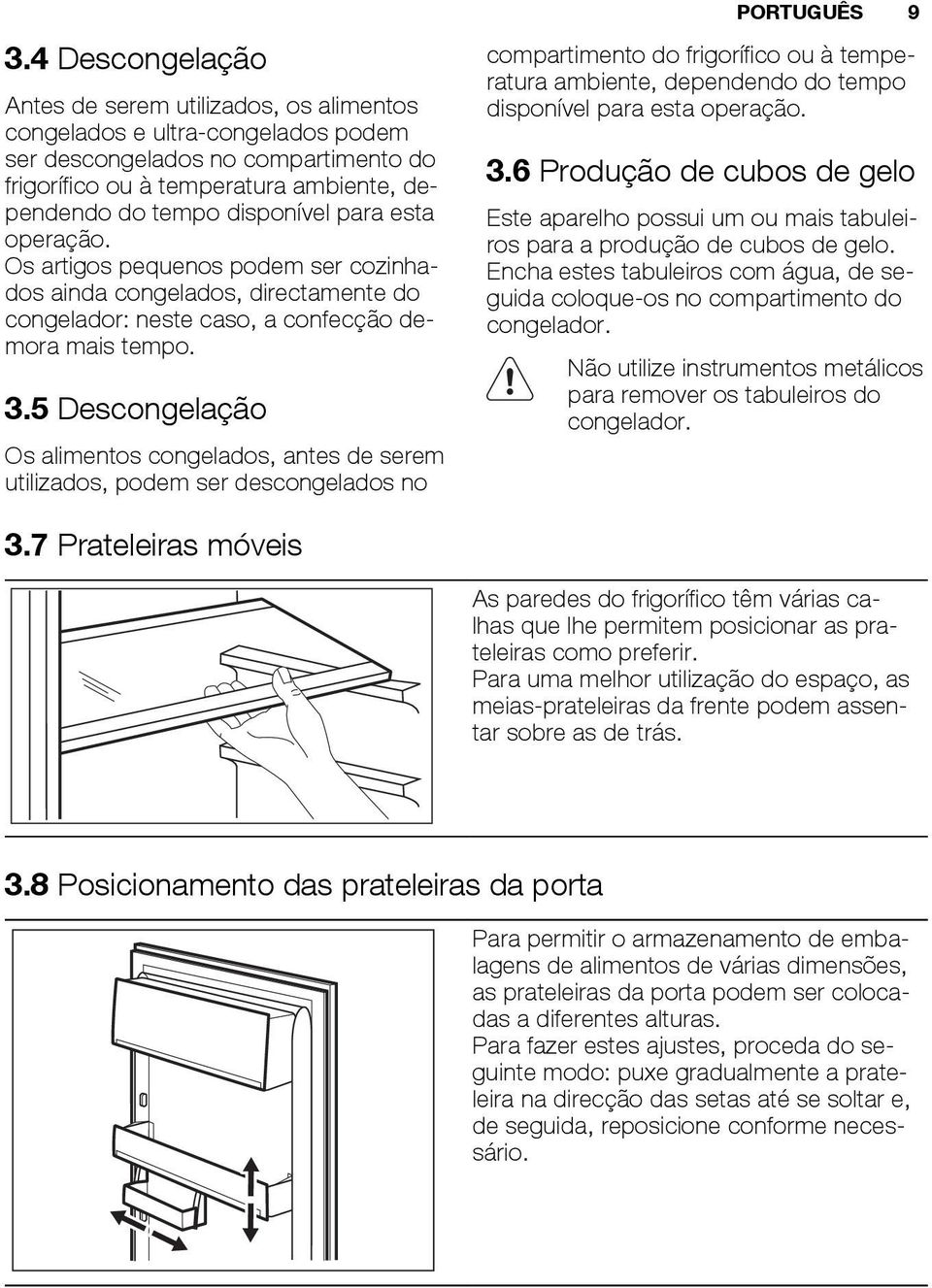 PORTUGUÊS 9

3.4 Descongelação

Antes de serem utilizados, os alimentos congelados e ultra-congelados podem ser descongelados no compartimento do frigorífico ou à temperatura ambiente, dependendo do tempo disponível para esta operação.
Os artigos pequenos podem ser cozinhados ainda congelados, directamente do congelador: neste caso, a confecção demora mais tempo.

3.5 Descongelação

Os alimentos congelados, antes de serem utilizados, podem ser descongelados no compartimento do frigorífico ou à temperatura ambiente, dependendo do tempo disponível para esta operação.

3.6 Produção de cubos de gelo

Este aparelho possui um ou mais tabuleiros para a produção de cubos de gelo. Encha estes tabuleiros com água, de seguida coloque-os no compartimento do congelador.

Não utilize instrumentos metálicos para remover os tabuleiros do congelador.

3.7 Prateleiras móveis

As paredes do frigorífico têm várias calhas que lhe permitem posicionar as prateleiras como preferir.
Para uma melhor utilização do espaço, as meias-prateleiras da frente podem assentar sobre as de trás.

3.8 Posicionamento das prateleiras da porta

Para permitir o armazenamento de embalagens de alimentos de várias dimensões, as prateleiras da porta podem ser colocadas a diferentes alturas.
Para fazer estes ajustes, proceda do seguinte modo: puxe gradualmente a prateleira na direcção das setas até se soltar e, de seguida, reposicione conforme necessário.